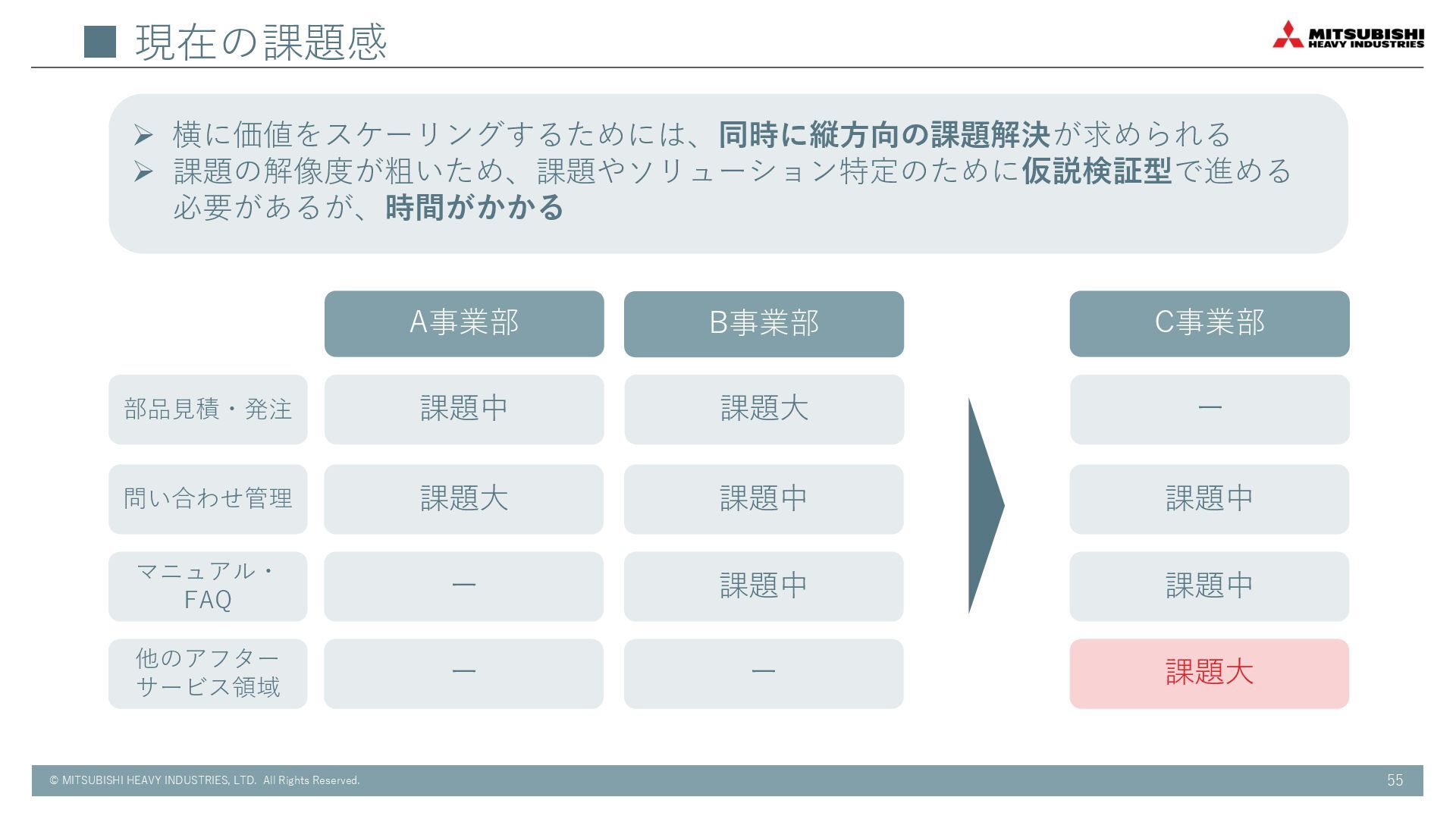 ■ 現在の課題感

MITSUBISHI HEAVY INDUSTRIES

➢ 横に価値をスケーリングするためには、同時に縦方向の課題解決が求められる
➢ 課題の解像度が粗いため、課題やソリューション特定のために仮説検証型で進める必要があるが、時間がかかる

| | A事業部 | B事業部 | C事業部 |
|---|---|---|---|
| 部品見積・発注 | 課題中 | 課題大 | ー |
| 問い合わせ管理 | 課題大 | 課題中 | 課題中 |
| マニュアル・FAQ | ー | 課題中 | 課題中 |
| 他のアフターサービス領域 | ー | ー | 課題大 |

© MITSUBISHI HEAVY INDUSTRIES, LTD. All Rights Reserved.
55